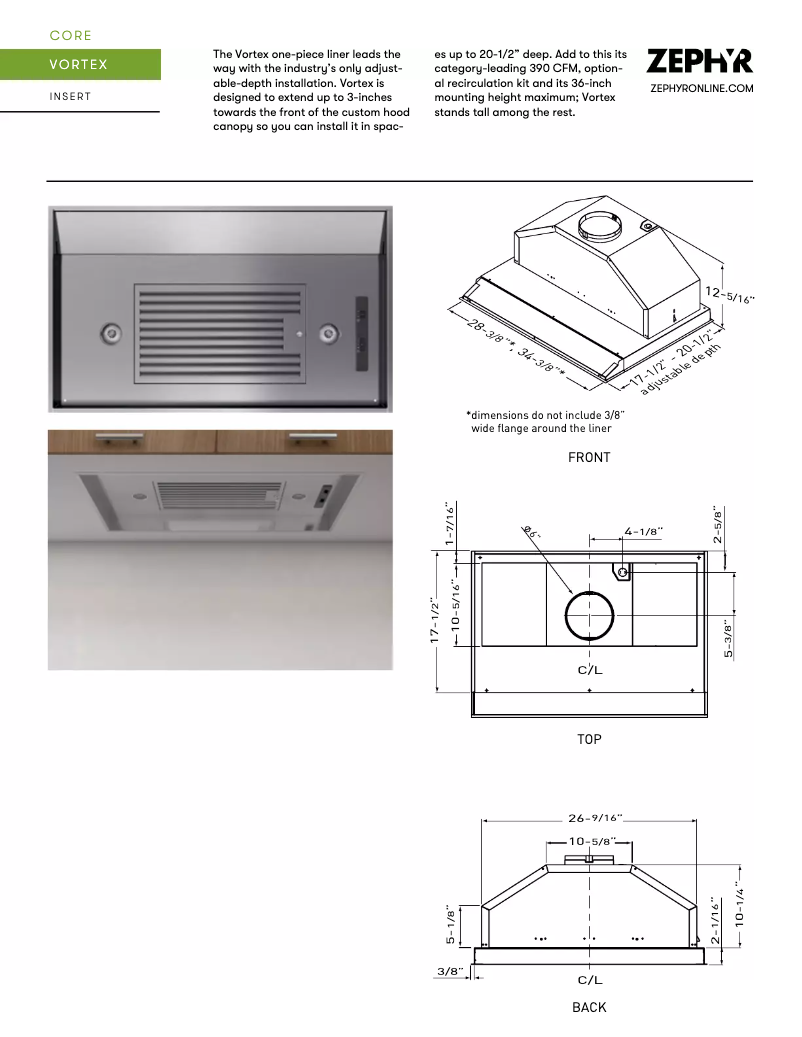 CORE

VORTEX

INSERT

The Vortex one-piece liner leads the way with the industry's only adjustable-depth installation. Vortex is designed to extend up to 3-inches towards the front of the custom hood canopy so you can install it in spaces up to 20-1/2" deep. Add to this its category-leading 390 CFM, optional recirculation kit and its 36-inch mounting height maximum; Vortex stands tall among the rest.

ZEPHYR
ZEPHYRONLINE.COM

12-5/16"
28-3/8"*, 34-3/8"*
17-1/2" - 20-1/2" adjustable depth

*dimensions do not include 3/8" wide flange around the liner

FRONT

1-7/16"
Ø6"
4-1/8"
2-5/8"
17-1/2"
10-5/16"
5-3/8"
C/L

TOP

26-9/16"
10-5/8"
5-1/8"
2-1/16"
10-1/4"
3/8"
C/L

BACK